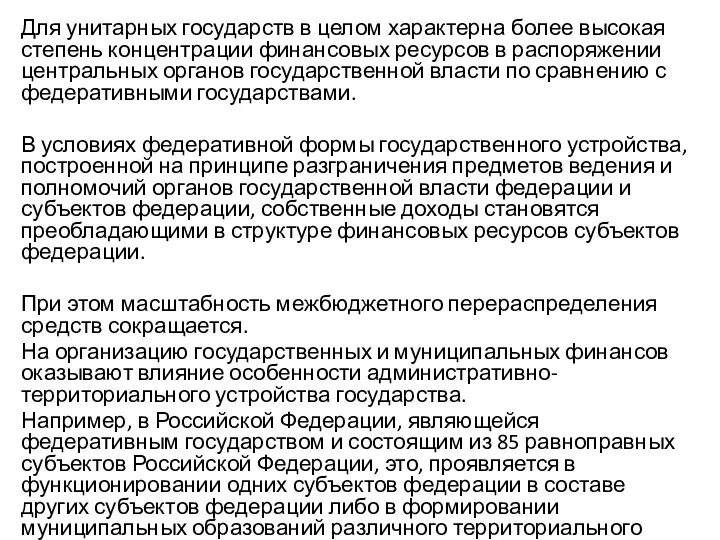 Для унитарных государств в целом характерна более высокая степень концентрации финансовых ресурсов в распоряжении центральных органов государственной власти по сравнению с федеративными государствами.

В условиях федеративной формы государственного устройства, построенной на принципе разграничения предметов ведения и полномочий органов государственной власти федерации и субъектов федерации, собственные доходы становятся преобладающими в структуре финансовых ресурсов субъектов федерации.

При этом масштабность межбюджетного перераспределения средств сокращается.
На организацию государственных и муниципальных финансов оказывают влияние особенности административно-территориального устройства государства.
Например, в Российской Федерации, являющейся федеративным государством и состоящим из 85 равноправных субъектов Российской Федерации, это, проявляется в функционировании одних субъектов федерации в составе других субъектов федерации либо в формировании муниципальных образований различного территориального